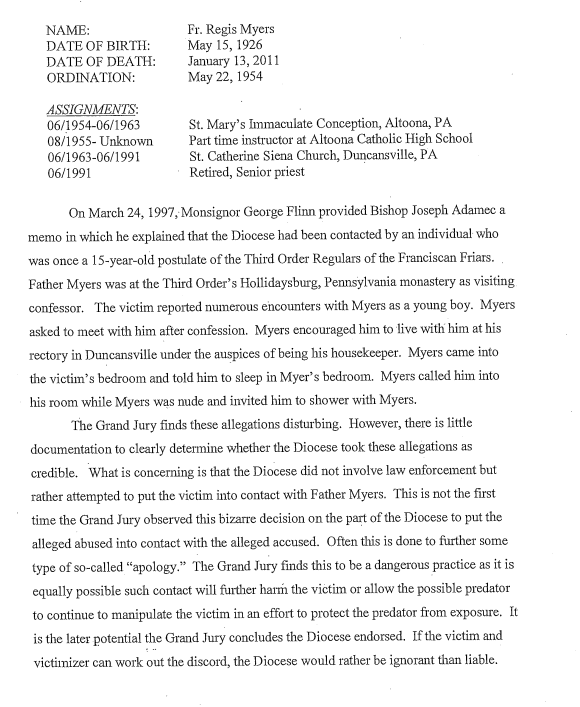 NAME: Fr. Regis Myers
DATE OF BIRTH: May 15, 1926
DATE OF DEATH: January 13, 2011
ORDINATION: May 22, 1954

ASSIGNMENTS:
06/1954-06/1963 St. Mary's Immaculate Conception, Altoona, PA
08/1955- Unknown Part time instructor at Altoona Catholic High School
06/1963-06/1991 St. Catherine Siena Church, Duncansville, PA
06/1991 Retired, Senior priest

On March 24, 1997, Monsignor George Flinn provided Bishop Joseph Adamec a memo in which he explained that the Diocese had been contacted by an individual who was once a 15-year-old postulate of the Third Order Regulars of the Franciscan Friars. Father Myers was at the Third Order's Hollidaysburg, Pennsylvania monastery as visiting confessor. The victim reported numerous encounters with Myers as a young boy. Myers asked to meet with him after confession. Myers encouraged him to live with him at his rectory in Duncansville under the auspices of being his housekeeper. Myers came into the victim's bedroom and told him to sleep in Myer's bedroom. Myers called him into his room while Myers was nude and invited him to shower with Myers.

The Grand Jury finds these allegations disturbing. However, there is little documentation to clearly determine whether the Diocese took these allegations as credible. What is concerning is that the Diocese did not involve law enforcement but rather attempted to put the victim into contact with Father Myers. This is not the first time the Grand Jury observed this bizarre decision on the part of the Diocese to put the alleged abused into contact with the alleged accused. Often this is done to further some type of so-called "apology." The Grand Jury finds this to be a dangerous practice as it is equally possible such contact will further harm the victim or allow the possible predator to continue to manipulate the victim in an effort to protect the predator from exposure. It is the later potential the Grand Jury concludes the Diocese endorsed. If the victim and victimizer can work out the discord, the Diocese would rather be ignorant than liable.